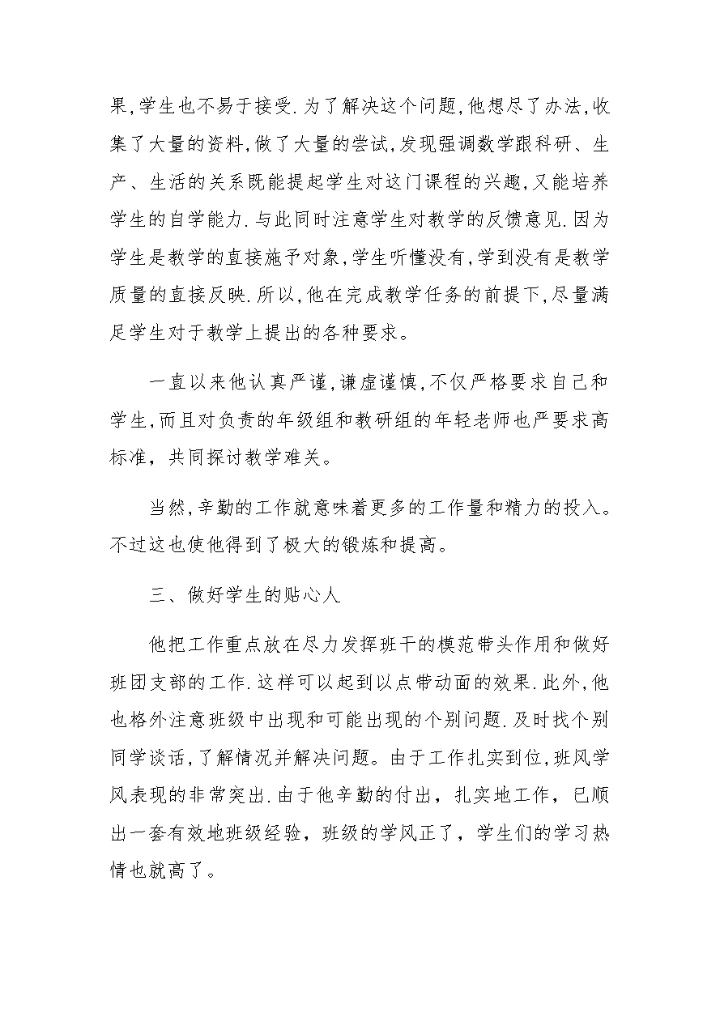 果,学生也不易于接受.为了解决这个问题,他想尽了办法,收集了大量的资料,做了大量的尝试,发现强调数学跟科研、生产、生活的关系既能提起学生对这门课程的兴趣,又能培养学生的自学能力.与此同时注意学生对教学的反馈意见.因为学生是教学的直接施予对象,学生听懂没有,学到没有是教学质量的直接反映.所以,他在完成教学任务的前提下,尽量满足学生对于教学上提出的各种要求。

一直以来他认真严谨,谦虚谨慎,不仅严格要求自己和学生,而且对负责的年级组和教研组的年轻老师也严要求高标准,共同探讨教学难关。

当然,辛勤的工作就意味着更多的工作量和精力的投入。不过这也使他得到了极大的锻炼和提高。

三、做好学生的贴心人

他把工作重点放在尽力发挥班干的模范带头作用和做好班团支部的工作.这样可以起到以点带动面的效果.此外,他也格外注意班级中出现和可能出现的个别问题.及时找个别同学谈话,了解情况并解决问题。由于工作扎实到位,班风学风表现的非常突出.由于他辛勤的付出,扎实地工作,已顺出一套有效地班级经验,班级的学风正了,学生们的学习热情也就高了。